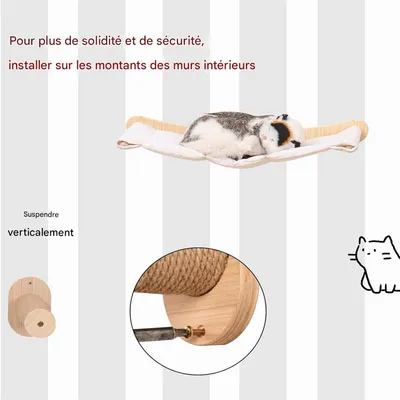 Pour plus de solidité et de sécurité,

installer sur les montants des murs intérieurs

Suspendre

verticalement